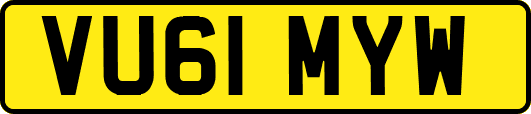 VU61 MYW